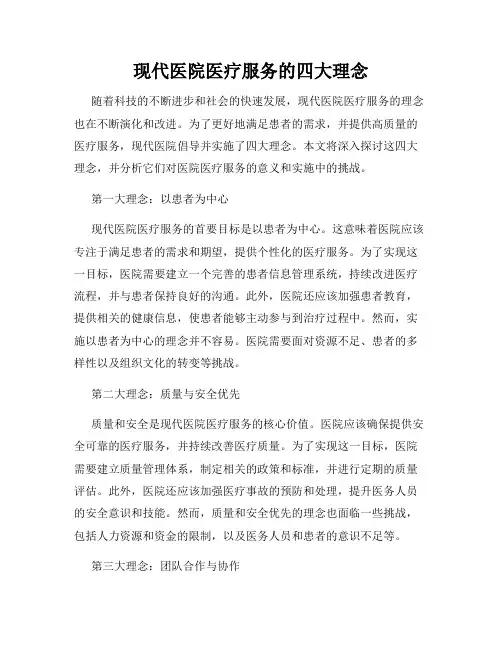 现代医院医疗服务的四大理念

随着科技的不断进步和社会的快速发展，现代医院医疗服务的理念也在不断演化和改进。为了更好地满足患者的需求，并提供高质量的医疗服务，现代医院倡导并实施了四大理念。本文将深入探讨这四大理念，并分析它们对医院医疗服务的意义和实施中的挑战。

第一大理念：以患者为中心

现代医院医疗服务的首要目标是以患者为中心。这意味着医院应该专注于满足患者的需求和期望，提供个性化的医疗服务。为了实现这一目标，医院需要建立一个完善的患者信息管理系统，持续改进医疗流程，并与患者保持良好的沟通。此外，医院还应该加强患者教育，提供相关的健康信息，使患者能够主动参与到治疗过程中。然而，实施以患者为中心的理念并不容易。医院需要面对资源不足、患者的多样性以及组织文化的转变等挑战。

第二大理念：质量与安全优先

质量和安全是现代医院医疗服务的核心价值。医院应该确保提供安全可靠的医疗服务，并持续改善医疗质量。为了实现这一目标，医院需要建立质量管理体系，制定相关的政策和标准，并进行定期的质量评估。此外，医院还应该加强医疗事故的预防和处理，提升医务人员的安全意识和技能。然而，质量和安全优先的理念也面临一些挑战，包括人力资源和资金的限制，以及医务人员和患者的意识不足等。

第三大理念：团队合作与协作